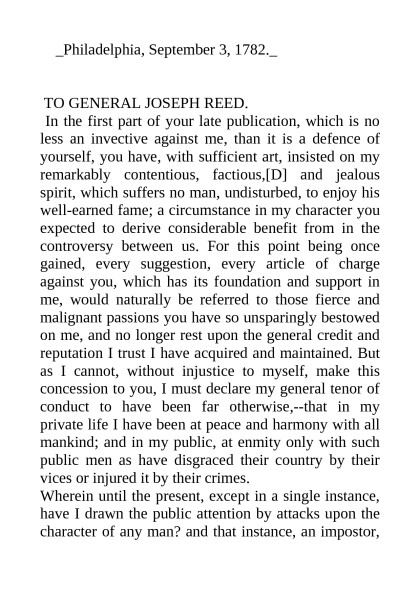 _Philadelphia, September 3, 1782._

TO GENERAL JOSEPH REED.

In the first part of your late publication, which is no less an invective against me, than it is a defence of yourself, you have, with sufficient art, insisted on my remarkably contentious, factious,[D] and jealous spirit, which suffers no man, undisturbed, to enjoy his well-earned fame; a circumstance in my character you expected to derive considerable benefit from in the controversy between us. For this point being once gained, every suggestion, every article of charge against you, which has its foundation and support in me, would naturally be referred to those fierce and malignant passions you have so unsparingly bestowed on me, and no longer rest upon the general credit and reputation I trust I have acquired and maintained. But as I cannot, without injustice to myself, make this concession to you, I must declare my general tenor of conduct to have been far otherwise,--that in my private life I have been at peace and harmony with all mankind; and in my public, at enmity only with such public men as have disgraced their country by their vices or injured it by their crimes.

Wherein until the present, except in a single instance, have I drawn the public attention by attacks upon the character of any man? and that instance, an impostor,